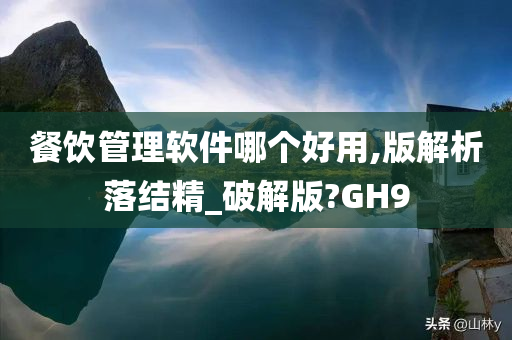 餐饮管理软件哪个好用,版解析落结精_破解版?GH9

头条 @山林y